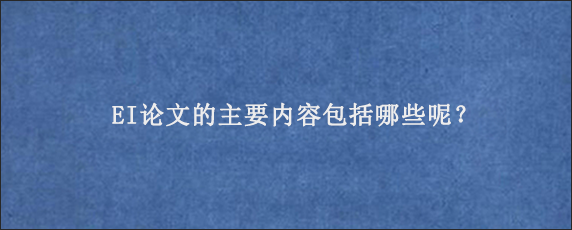 EI论文的主要内容包括哪些呢？